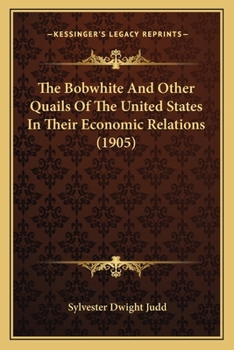 —KESSINGER'S LEGACY REPRINTS—

The Bobwhite And Other Quails Of The United States In Their Economic Relations (1905)

Sylvester Dwight Judd